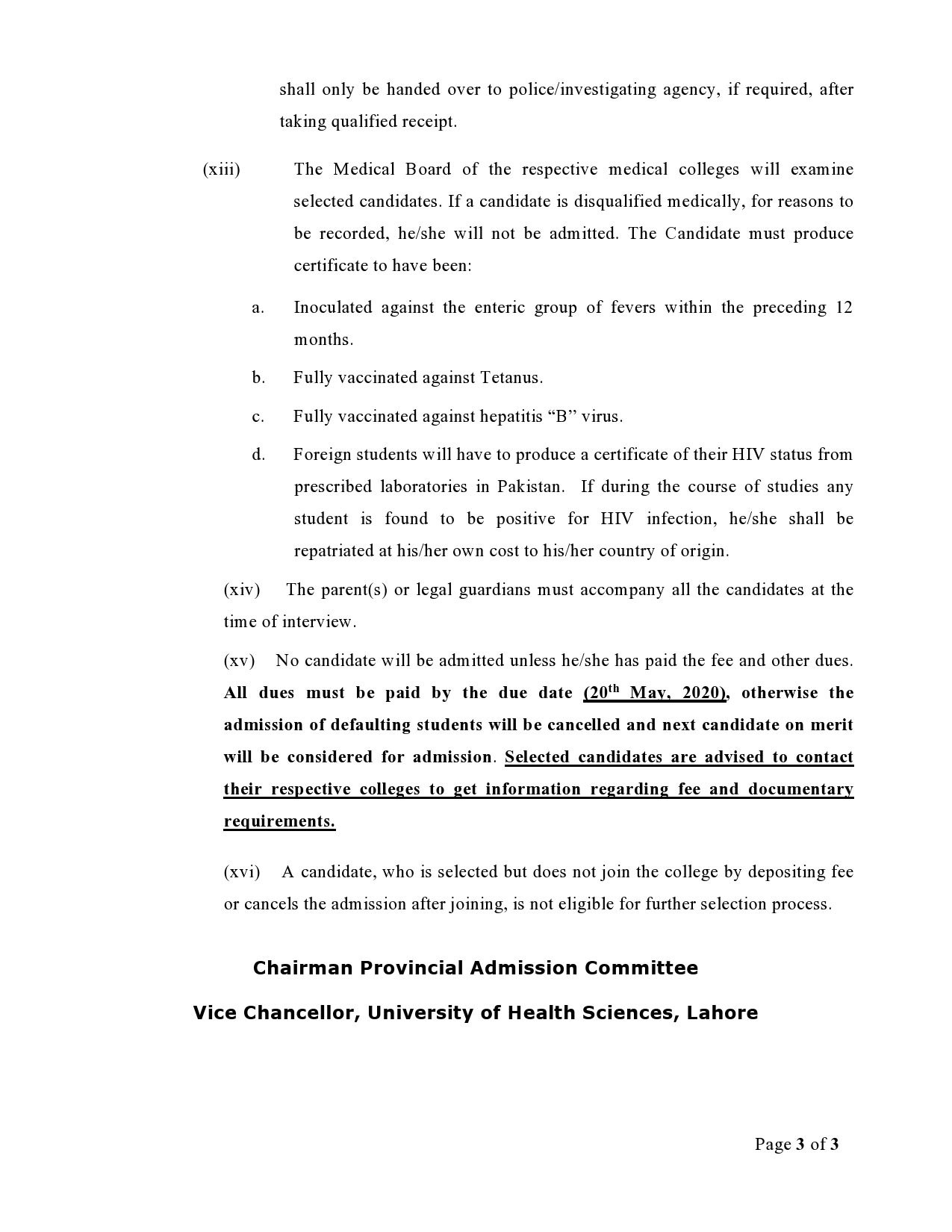 shall only be handed over to police/investigating agency, if required, after taking qualified receipt.

(xiii) The Medical Board of the respective medical colleges will examine selected candidates. If a candidate is disqualified medically, for reasons to be recorded, he/she will not be admitted. The Candidate must produce certificate to have been:

a. Inoculated against the enteric group of fevers within the preceding 12 months.

b. Fully vaccinated against Tetanus.

c. Fully vaccinated against hepatitis "B" virus.

d. Foreign students will have to produce a certificate of their HIV status from prescribed laboratories in Pakistan. If during the course of studies any student is found to be positive for HIV infection, he/she shall be repatriated at his/her own cost to his/her country of origin.

(xiv) The parent(s) or legal guardians must accompany all the candidates at the time of interview.

(xv) No candidate will be admitted unless he/she has paid the fee and other dues. All dues must be paid by the due date (20th May, 2020), otherwise the admission of defaulting students will be cancelled and next candidate on merit will be considered for admission. Selected candidates are advised to contact their respective colleges to get information regarding fee and documentary requirements.

(xvi) A candidate, who is selected but does not join the college by depositing fee or cancels the admission after joining, is not eligible for further selection process.

Chairman Provincial Admission Committee

Vice Chancellor, University of Health Sciences, Lahore

Page 3 of 3